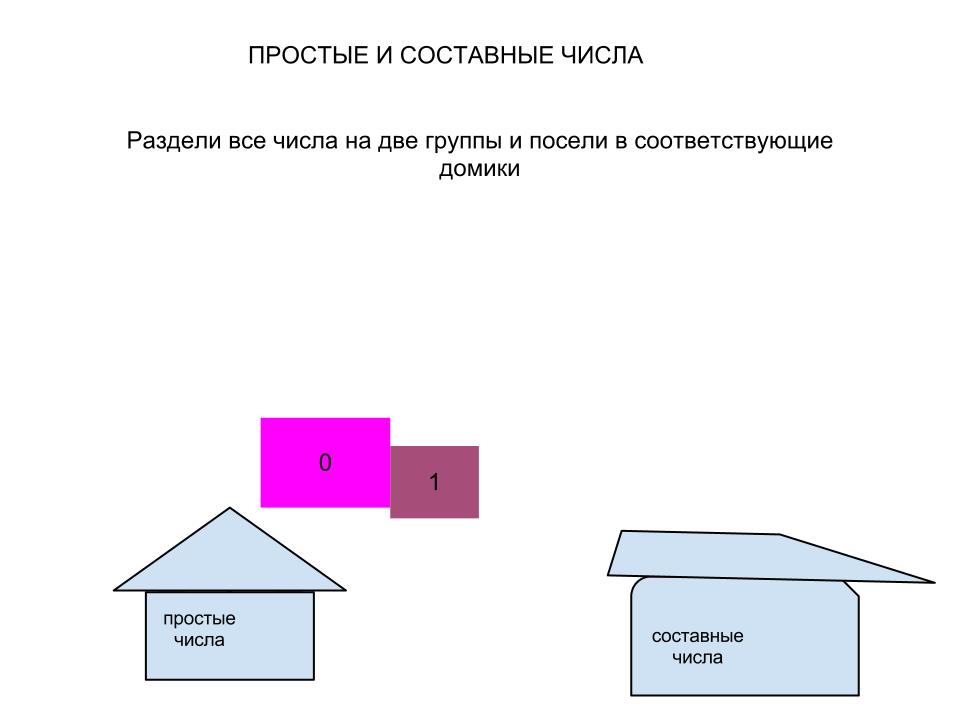 ПРОСТЫЕ И СОСТАВНЫЕ ЧИСЛА

Раздели все числа на две группы и посели в соответствующие домики

0

1

простые числа

составные числа